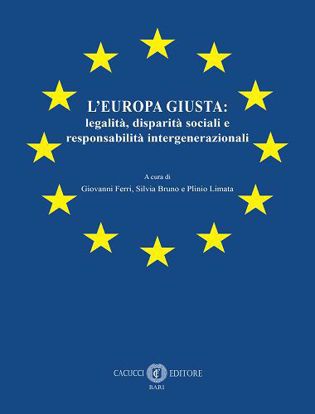 L'EUROPA GIUSTA:
legalità, disparità sociali e responsabilità intergenerazionali

A cura di
Giovanni Ferri, Silvia Bruno e Plinio Limata

CACUCCI EDITORE
BARI